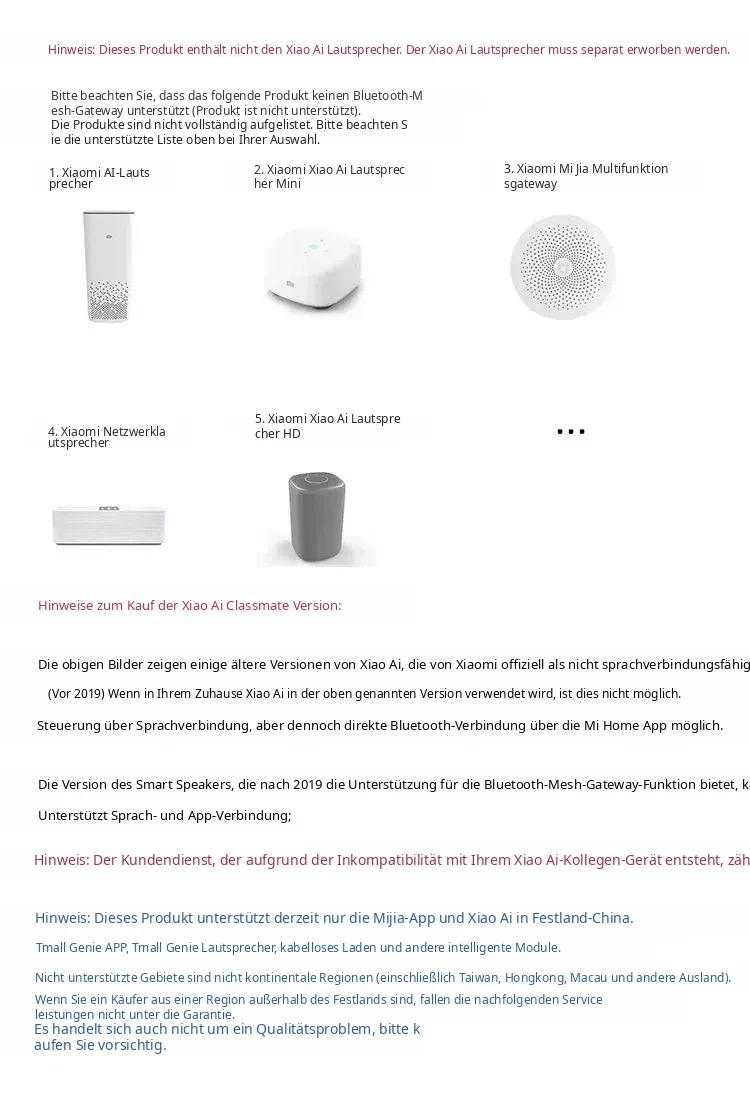 Hinweis: Dieses Produkt enthält nicht den Xiao Ai Lautsprecher. Der Xiao Ai Lautsprecher muss separat erworben werden.

Bitte beachten Sie, dass das folgende Produkt keinen Bluetooth-Mesh-Gateway unterstützt (Produkt ist nicht unterstützt).
Die Produkte sind nicht vollständig aufgelistet. Bitte beachten Sie die unterstützte Liste oben bei Ihrer Auswahl.

1. Xiaomi AI-Lautsprecher

2. Xiaomi Xiao Ai Lautsprecher Mini

3. Xiaomi Mi Jia Multifunktionsgateway

4. Xiaomi Netzwerklautsprecher

5. Xiaomi Xiao Ai Lautsprecher HD

...

Hinweise zum Kauf der Xiao Ai Classmate Version:

Die obigen Bilder zeigen einige ältere Versionen von Xiao Ai, die von Xiaomi offiziell als nicht sprachverbindungsfähig

(Vor 2019) Wenn in Ihrem Zuhause Xiao Ai in der oben genannten Version verwendet wird, ist dies nicht möglich.

Steuerung über Sprachverbindung, aber dennoch direkte Bluetooth-Verbindung über die Mi Home App möglich.

Die Version des Smart Speakers, die nach 2019 die Unterstützung für die Bluetooth-Mesh-Gateway-Funktion bietet, k

Unterstützt Sprach- und App-Verbindung;

Hinweis: Der Kundendienst, der aufgrund der Inkompatibilität mit Ihrem Xiao Ai-Kollegen-Gerät entsteht, zäh

Hinweis: Dieses Produkt unterstützt derzeit nur die Mijia-App und Xiao Ai in Festland-China.

Tmall Genie APP, Tmall Genie Lautsprecher, kabelloses Laden und andere intelligente Module.

Nicht unterstützte Gebiete sind nicht kontinentale Regionen (einschließlich Taiwan, Hongkong, Macau und andere Ausland).

Wenn Sie ein Käufer aus einer Region außerhalb des Festlands sind, fallen die nachfolgenden Serviceleistungen nicht unter die Garantie.
Es handelt sich auch nicht um ein Qualitätsproblem, bitte kaufen Sie vorsichtig.